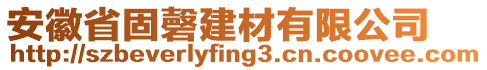 安徽省固磬建材有限公司
http://szbeverlyfing3.cn.coovee.com